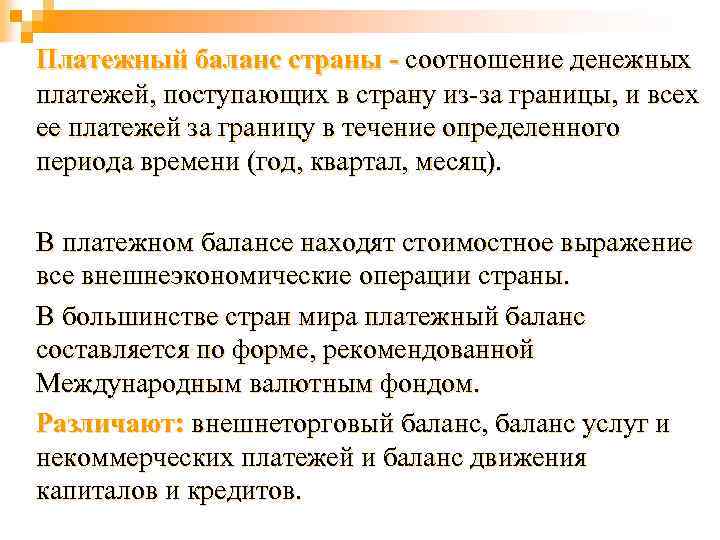 Платежный баланс страны - соотношение денежных платежей, поступающих в страну из-за границы, и всех ее платежей за границу в течение определенного периода времени (год, квартал, месяц).

В платежном балансе находят стоимостное выражение все внешнеэкономические операции страны.

В большинстве стран мира платежный баланс составляется по форме, рекомендованной Международным валютным фондом.

Различают: внешнеторговый баланс, баланс услуг и некоммерческих платежей и баланс движения капиталов и кредитов.